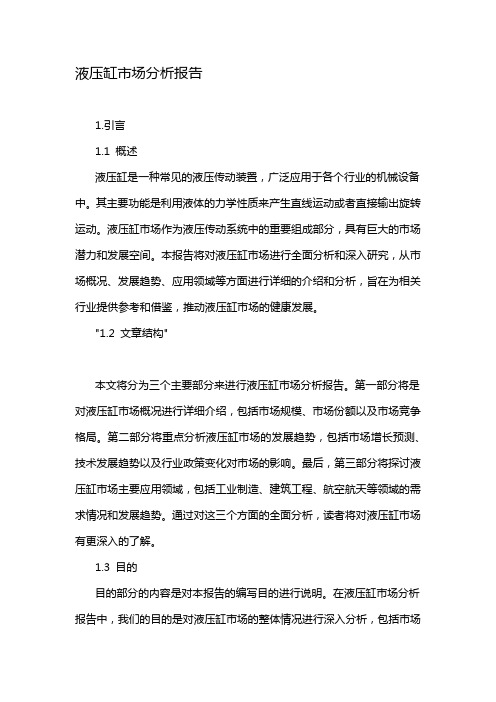 液压缸市场分析报告

1.引言

1.1 概述

液压缸是一种常见的液压传动装置，广泛应用于各个行业的机械设备中。其主要功能是利用液体的力学性质来产生直线运动或者直接输出旋转运动。液压缸市场作为液压传动系统中的重要组成部分，具有巨大的市场潜力和发展空间。本报告将对液压缸市场进行全面分析和深入研究，从市场概况、发展趋势、应用领域等方面进行详细的介绍和分析，旨在为相关行业提供参考和借鉴，推动液压缸市场的健康发展。

"1.2 文章结构"

本文将分为三个主要部分来进行液压缸市场分析报告。第一部分将是对液压缸市场概况进行详细介绍，包括市场规模、市场份额以及市场竞争格局。第二部分将重点分析液压缸市场的发展趋势，包括市场增长预测、技术发展趋势以及行业政策变化对市场的影响。最后，第三部分将探讨液压缸市场主要应用领域，包括工业制造、建筑工程、航空航天等领域的需求情况和发展趋势。通过对这三个方面的全面分析，读者将对液压缸市场有更深入的了解。

1.3 目的

目的部分的内容是对本报告的编写目的进行说明。在液压缸市场分析报告中，我们的目的是对液压缸市场的整体情况进行深入分析，包括市场